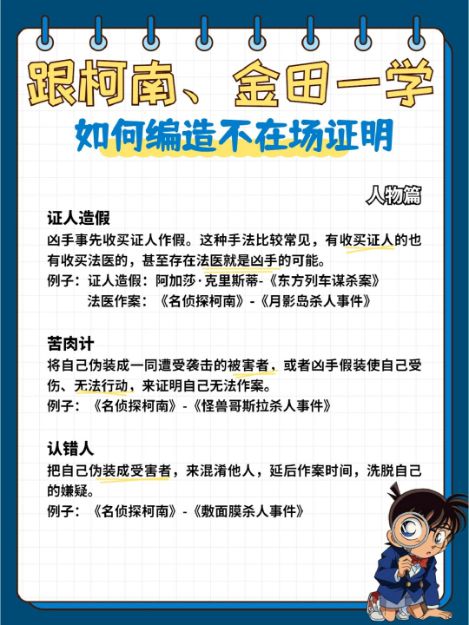 跟柯南、金田一学

如何编造不在场证明

人物篇

证人造假

凶手事先收买证人作假。这种手法比较常见，有收买证人的也有收买法医的，甚至存在法医就是凶手的可能。

例子：证人造假：阿加莎·克里斯蒂-《东方列车谋杀案》
法医作案：《名侦探柯南》-《月影岛杀人事件》

苦肉计

将自己伪装成一同遭受袭击的被害者，或者凶手假装使自己受伤、无法行动，来证明自己无法作案。

例子：《名侦探柯南》-《怪兽哥斯拉杀人事件》

认错人

把自己伪装成受害者，来混淆他人，延后作案时间，洗脱自己的嫌疑。

例子：《名侦探柯南》-《敷面膜杀人事件》